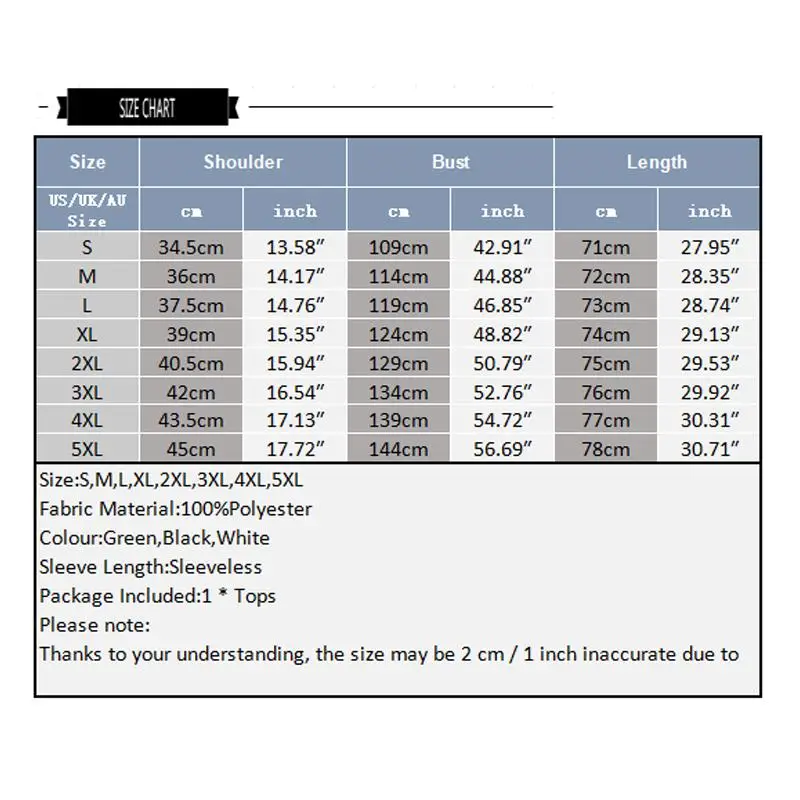 SIZE CHART

| Size | Shoulder | | Bust | | Length | |
|---|---|---|---|---|---|---|
| US/UK/AU Size | cm | inch | cm | inch | cm | inch |
| S | 34.5cm | 13.58″ | 109cm | 42.91″ | 71cm | 27.95″ |
| M | 36cm | 14.17″ | 114cm | 44.88″ | 72cm | 28.35″ |
| L | 37.5cm | 14.76″ | 119cm | 46.85″ | 73cm | 28.74″ |
| XL | 39cm | 15.35″ | 124cm | 48.82″ | 74cm | 29.13″ |
| 2XL | 40.5cm | 15.94″ | 129cm | 50.79″ | 75cm | 29.53″ |
| 3XL | 42cm | 16.54″ | 134cm | 52.76″ | 76cm | 29.92″ |
| 4XL | 43.5cm | 17.13″ | 139cm | 54.72″ | 77cm | 30.31″ |
| 5XL | 45cm | 17.72″ | 144cm | 56.69″ | 78cm | 30.71″ |

Size:S,M,L,XL,2XL,3XL,4XL,5XL
Fabric Material:100%Polyester
Colour:Green,Black,White
Sleeve Length:Sleeveless
Package Included:1 * Tops
Please note:
Thanks to your understanding, the size may be 2 cm / 1 inch inaccurate due to